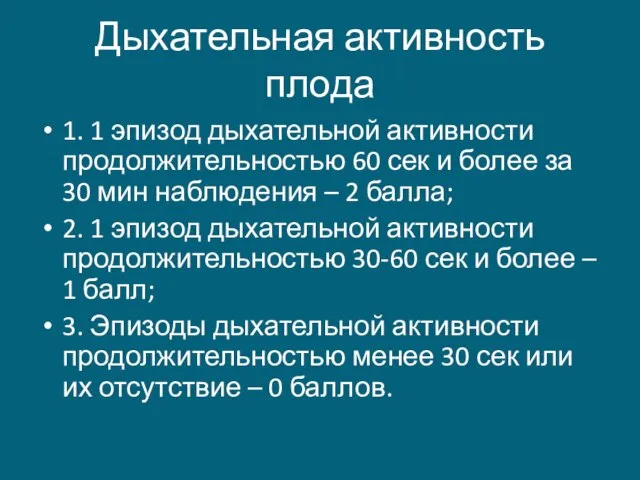 Дыхательная активность плода

• 1. 1 эпизод дыхательной активности продолжительностью 60 сек и более за 30 мин наблюдения – 2 балла;
• 2. 1 эпизод дыхательной активности продолжительностью 30-60 сек и более – 1 балл;
• 3. Эпизоды дыхательной активности продолжительностью менее 30 сек или их отсутствие – 0 баллов.